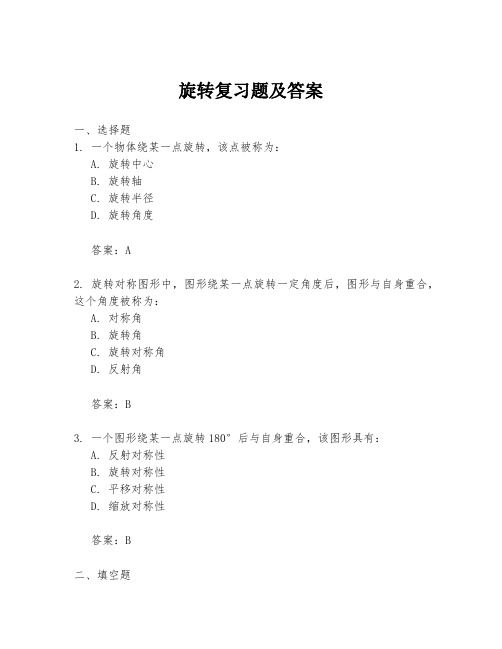 旋转复习题及答案

一、选择题

1. 一个物体绕某一点旋转，该点被称为：

A. 旋转中心

B. 旋转轴

C. 旋转半径

D. 旋转角度

答案：A

2. 旋转对称图形中，图形绕某一点旋转一定角度后，图形与自身重合，这个角度被称为：

A. 对称角

B. 旋转角

C. 旋转对称角

D. 反射角

答案：B

3. 一个图形绕某一点旋转 180° 后与自身重合，该图形具有：

A. 反射对称性

B. 旋转对称性

C. 平移对称性

D. 缩放对称性

答案：B

二、填空题